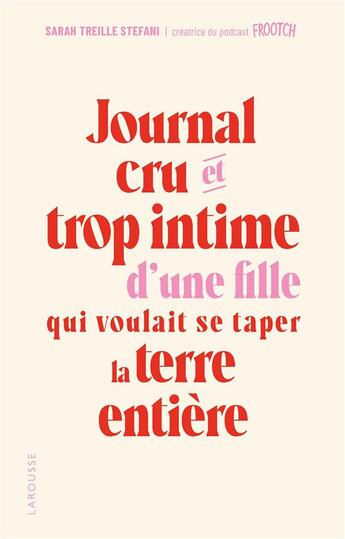 SARAH TREILLE STEFANI | créatrice du podcast FROOTCH

Journal cru et trop intime d'une fille qui voulait se taper la terre entière

LAROUSSE